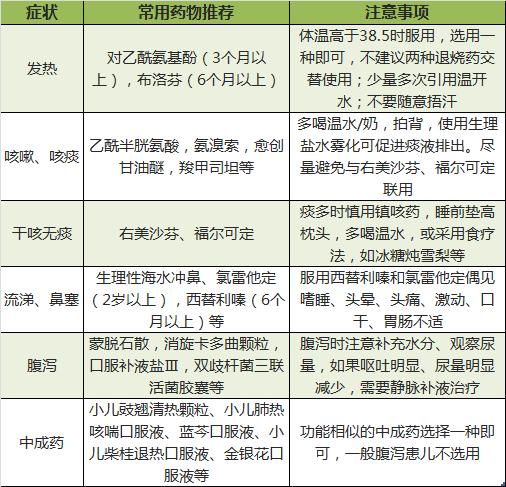 | 症状 | 常用药物推荐 | 注意事项 |
|---|---|---|
| 发热 | 对乙酰氨基酚（3个月以上），布洛芬（6个月以上） | 体温高于38.5时服用，选用一种即可，不建议两种退烧药交替使用；少量多次引用温开水；不要随意捂汗 |
| 咳嗽、咳痰 | 乙酰半胱氨酸，氨溴索，愈创甘油醚，羧甲司坦等 | 多喝温水/奶，拍背，使用生理盐水雾化可促进痰液排出。尽量避免与右美沙芬、福尔可定联用 |
| 干咳无痰 | 右美沙芬、福尔可定 | 痰多时慎用镇咳药，睡前垫高枕头，多喝温水，或采用食疗法，如冰糖炖雪梨等 |
| 流涕、鼻塞 | 生理性海水冲鼻、氯雷他定（2岁以上），西替利嗪（6个月以上）等 | 服用西替利嗪和氯雷他定偶见嗜睡、头晕、头痛、激动、口干、胃肠不适 |
| 腹泻 | 蒙脱石散，消旋卡多曲颗粒，口服补液盐Ⅲ，双歧杆菌三联活菌胶囊等 | 腹泻时注意补充水分、观察尿量，如果呕吐明显、尿量明显减少，需要静脉补液治疗 |
| 中成药 | 小儿豉翘清热颗粒、小儿肺热咳喘口服液、蓝芩口服液、小儿柴桂退热口服液、金银花口服液等 | 功能相似的中成药选择一种即可，一般腹泻患儿不选用 |